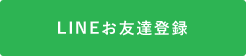 LINEお友達登録